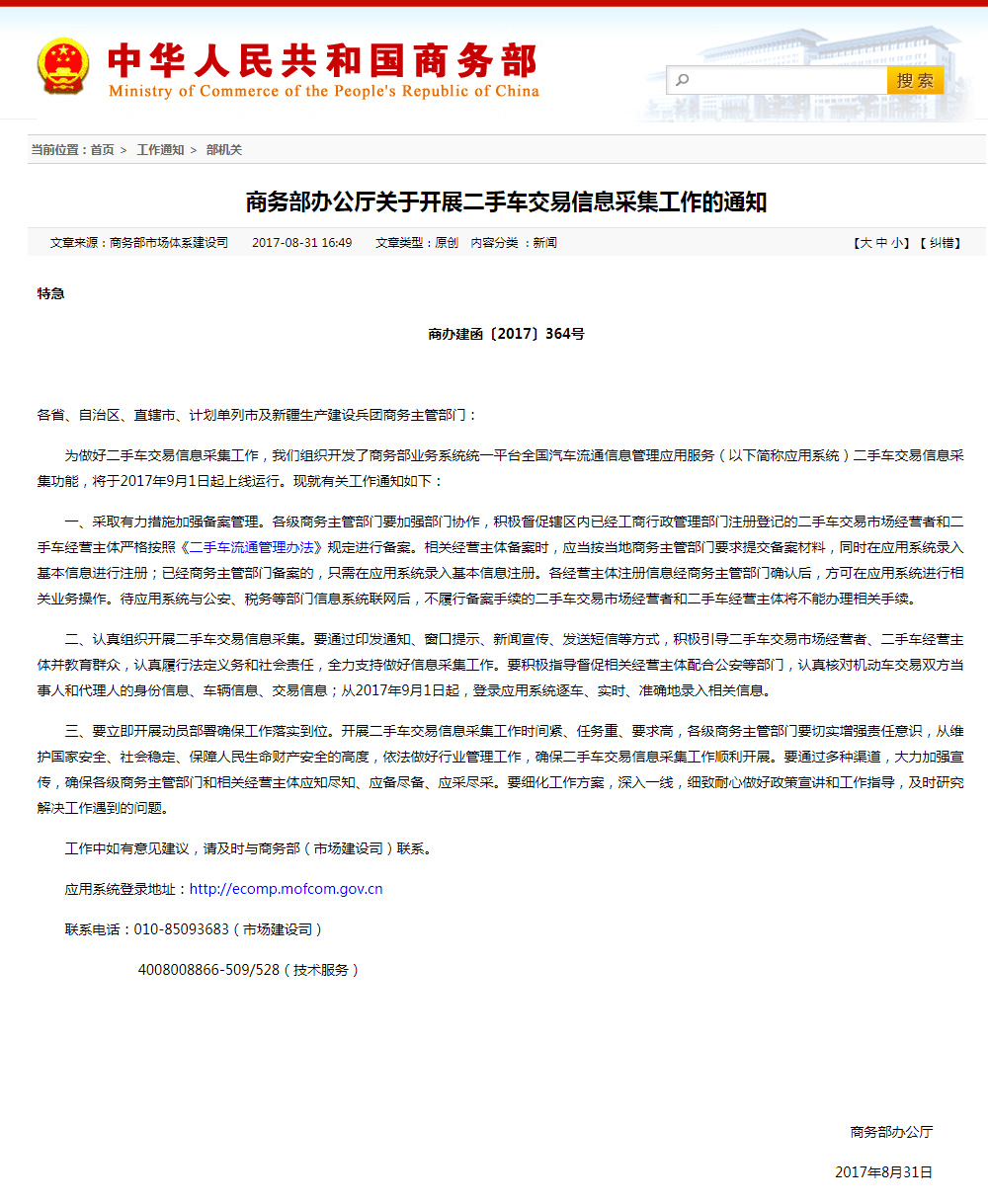 中华人民共和国商务部
Ministry of Commerce of the People's Republic of China

搜索

当前位置：首页 > 工作通知 > 部机关

商务部办公厅关于开展二手车交易信息采集工作的通知

文章来源：商务部市场体系建设司 2017-08-31 16:49 文章类型：原创 内容分类：新闻 【大 中 小】【纠错】

特急

商办建函〔2017〕364号

各省、自治区、直辖市、计划单列市及新疆生产建设兵团商务主管部门：

为做好二手车交易信息采集工作，我们组织开发了商务部业务系统统一平台全国汽车流通信息管理应用服务（以下简称应用系统）二手车交易信息采集功能，将于2017年9月1日起上线运行。现就有关工作通知如下：

一、采取有力措施加强备案管理。各级商务主管部门要加强部门协作，积极督促辖区内已经工商行政管理部门注册登记的二手车交易市场经营者和二手车经营主体严格按照《二手车流通管理办法》规定进行备案。相关经营主体备案时，应当按当地商务主管部门要求提交备案材料，同时在应用系统录入基本信息进行注册；已经商务主管部门备案的，只需在应用系统录入基本信息注册。各经营主体注册信息经商务主管部门确认后，方可在应用系统进行相关业务操作。待应用系统与公安、税务等部门信息系统联网后，不履行备案手续的二手车交易市场经营者和二手车经营主体将不能办理相关手续。

二、认真组织开展二手车交易信息采集。要通过印发通知、窗口提示、新闻宣传、发送短信等方式，积极引导二手车交易市场经营者、二手车经营主体并教育群众，认真履行法定义务和社会责任，全力支持做好信息采集工作。要积极指导督促相关经营主体配合公安等部门，认真核对机动车交易双方当事人和代理人的身份信息、车辆信息、交易信息；从2017年9月1日起，登录应用系统逐车、实时、准确地录入相关信息。

三、要立即开展动员部署确保工作落实到位。开展二手车交易信息采集工作时间紧、任务重、要求高，各级商务主管部门要切实增强责任意识，从维护国家安全、社会稳定、保障人民生命财产安全的高度，依法做好行业管理工作，确保二手车交易信息采集工作顺利开展。要通过多种渠道，大力加强宣传，确保各级商务主管部门和相关经营主体应知尽知、应备尽备、应采尽采。要细化工作方案，深入一线，细致耐心做好政策宣讲和工作指导，及时研究解决工作遇到的问题。

工作中如有意见建议，请及时与商务部（市场建设司）联系。

应用系统登录地址：http://ecomp.mofcom.gov.cn

联系电话：010-85093683（市场建设司）

4008008866-509/528（技术服务）

商务部办公厅

2017年8月31日